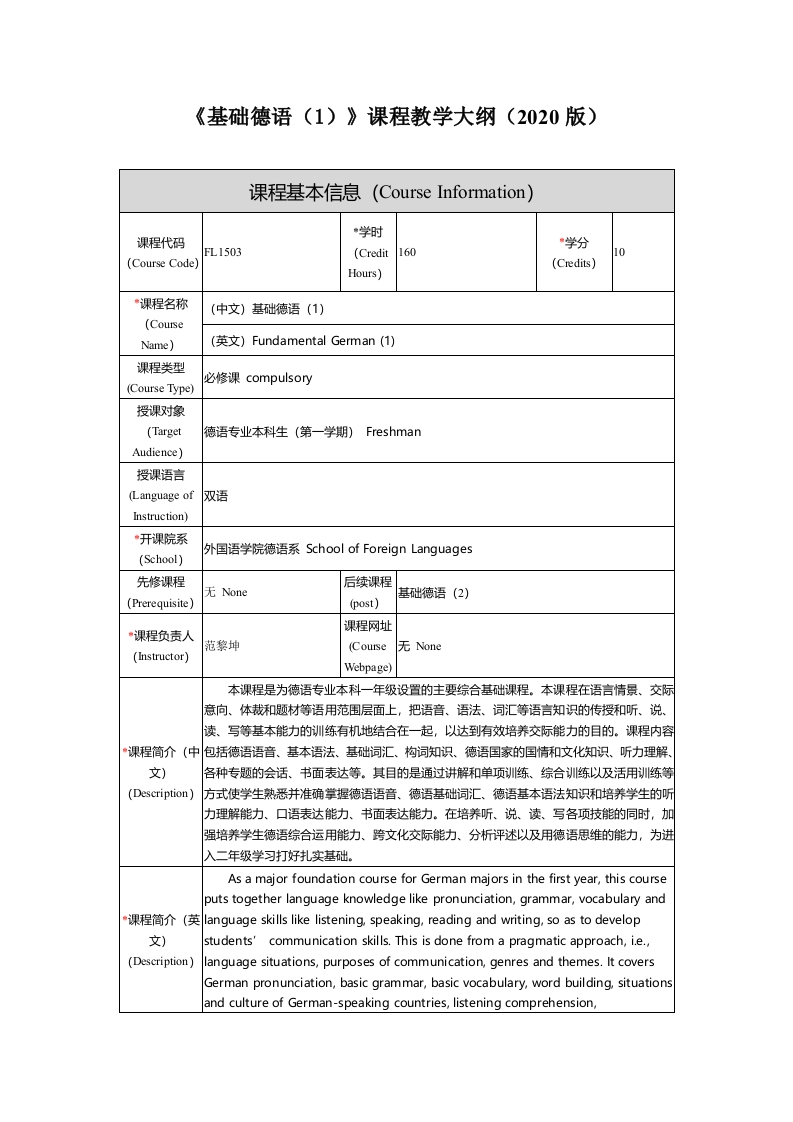 《基础德语（1）》课程教学大纲（2020 版）

| 课程基本信息（Course Information） | | | | | |
|---|---|---|---|---|---|
| 课程代码 (Course Code) | FL1503 | *学时 (Credit Hours) | 160 | *学分 (Credits) | 10 |
| *课程名称 (Course Name) | （中文）基础德语（1） | | | | |
| | （英文）Fundamental German (1) | | | | |
| 课程类型 (Course Type) | 必修课 compulsory | | | | |
| 授课对象 (Target Audience) | 德语专业本科生（第一学期） Freshman | | | | |
| 授课语言 (Language of Instruction) | 双语 | | | | |
| *开课院系 (School) | 外国语学院德语系 School of Foreign Languages | | | | |
| 先修课程 (Prerequisite) | 无 None | 后续课程 (post) | 基础德语（2） | | |
| *课程负责人 (Instructor) | 范黎坤 | 课程网址 (Course Webpage) | 无 None | | |
| *课程简介（中文） (Description) | 本课程是为德语专业本科一年级设置的主要综合基础课程。本课程在语言情景、交际意向、体裁和题材等语用范围层面上，把语音、语法、词汇等语言知识的传授和听、说、读、写等基本能力的训练有机地结合在一起，以达到有效培养交际能力的目的。课程内容包括德语语音、基本语法、基础词汇、构词知识、德语国家的国情和文化知识、听力理解、各种专题的会话、书面表达等。其目的是通过讲解和单项训练、综合训练以及活用训练等方式使学生熟悉并准确掌握德语语音、德语基础词汇、德语基本语法知识和培养学生的听力理解能力、口语表达能力、书面表达能力。在培养听、说、读、写各项技能的同时，加强培养学生德语综合运用能力、跨文化交际能力、分析评述以及用德语思维的能力，为进入二年级学习打好扎实基础。 | | | | |
| *课程简介（英文） (Description) | As a major foundation course for German majors in the first year, this course puts together language knowledge like pronunciation, grammar, vocabulary and language skills like listening, speaking, reading and writing, so as to develop students' communication skills. This is done from a pragmatic approach, i.e., language situations, purposes of communication, genres and themes. It covers German pronunciation, basic grammar, basic vocabulary, word building, situations and culture of German-speaking countries, listening comprehension, | | | | |